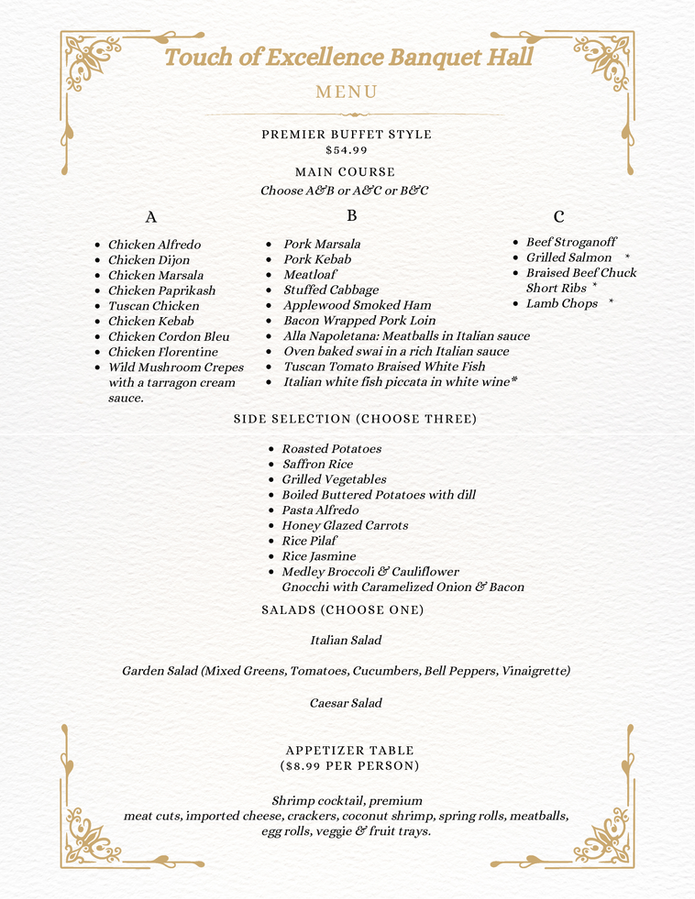 Touch of Excellence Banquet Hall

MENU

PREMIER BUFFET STYLE
$54.99

MAIN COURSE
Choose A&B or A&C or B&C

A

- Chicken Alfredo
- Chicken Dijon
- Chicken Marsala
- Chicken Paprikash
- Tuscan Chicken
- Chicken Kebab
- Chicken Cordon Bleu
- Chicken Florentine
- Wild Mushroom Crepes with a tarragon cream sauce.

B

- Pork Marsala
- Pork Kebab
- Meatloaf
- Stuffed Cabbage
- Applewood Smoked Ham
- Bacon Wrapped Pork Loin
- Alla Napoletana: Meatballs in Italian sauce
- Oven baked swai in a rich Italian sauce
- Tuscan Tomato Braised White Fish
- Italian white fish piccata in white wine*

C

- Beef Stroganoff
- Grilled Salmon *
- Braised Beef Chuck Short Ribs *
- Lamb Chops *

SIDE SELECTION (CHOOSE THREE)

- Roasted Potatoes
- Saffron Rice
- Grilled Vegetables
- Boiled Buttered Potatoes with dill
- Pasta Alfredo
- Honey Glazed Carrots
- Rice Pilaf
- Rice Jasmine
- Medley Broccoli & Cauliflower
Gnocchi with Caramelized Onion & Bacon

SALADS (CHOOSE ONE)

Italian Salad

Garden Salad (Mixed Greens, Tomatoes, Cucumbers, Bell Peppers, Vinaigrette)

Caesar Salad

APPETIZER TABLE
($8.99 PER PERSON)

Shrimp cocktail, premium meat cuts, imported cheese, crackers, coconut shrimp, spring rolls, meatballs, egg rolls, veggie & fruit trays.